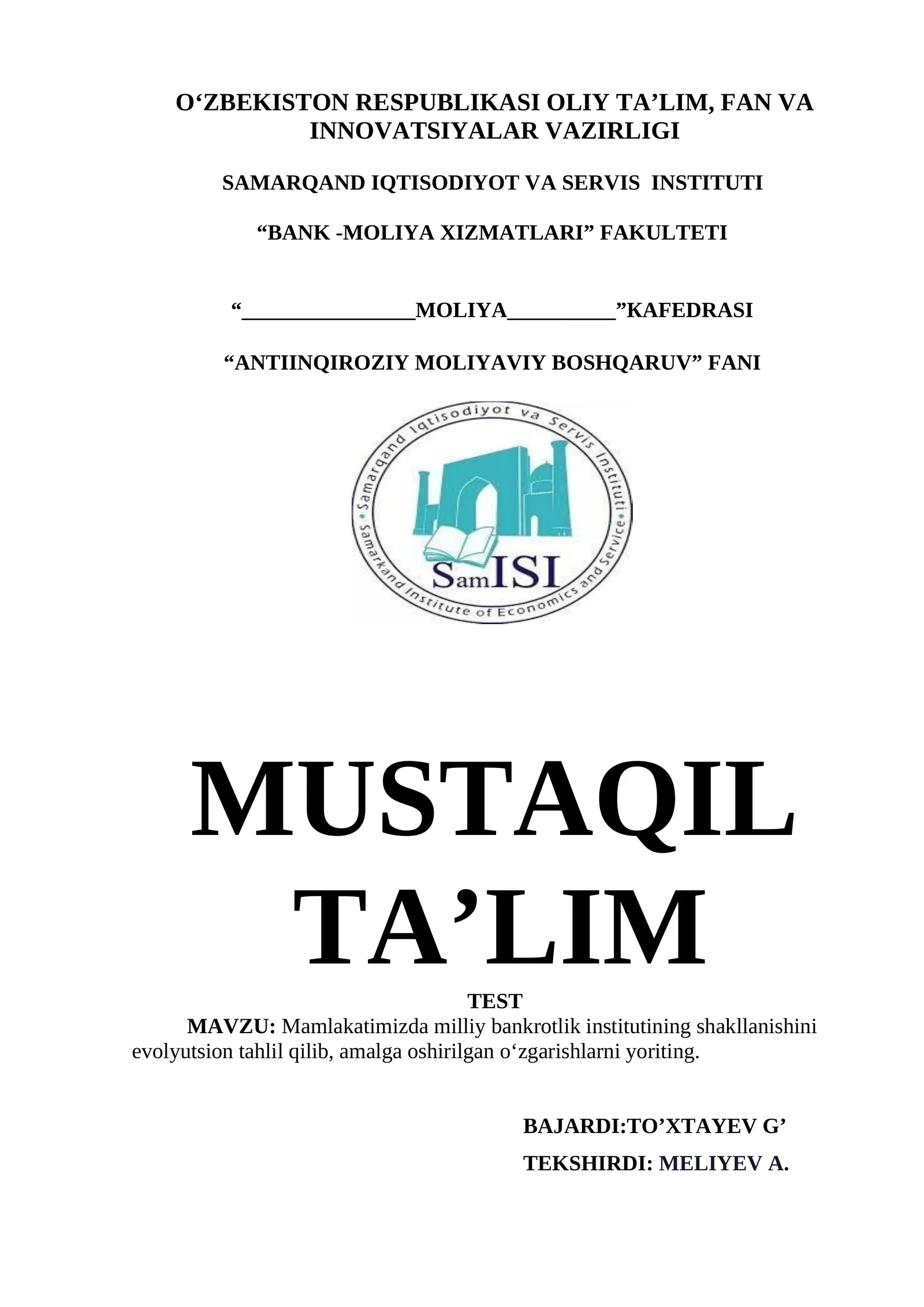 O‘ZBEKISTON RESPUBLIKASI OLIY TA’LIM, FAN VA INNOVATSIYALAR VAZIRLIGI

SAMARQAND IQTISODIYOT VA SERVIS INSTITUTI

“BANK -MOLIYA XIZMATLARI” FAKULTETI

“________________MOLIYA__________”KAFEDRASI

“ANTIINQIROZIY MOLIYAVIY BOSHQARUV” FANI

Samarqand Iqtisodiyot va Servis Instituti
Samarkand Institute of Economics and Service
SamISI

MUSTAQIL TA’LIM

TEST

MAVZU: Mamlakatimizda milliy bankrotlik institutining shakllanishini evolyutsion tahlil qilib, amalga oshirilgan o‘zgarishlarni yoriting.

BAJARDI:TO’XTAYEV G’

TEKSHIRDI: MELIYEV A.